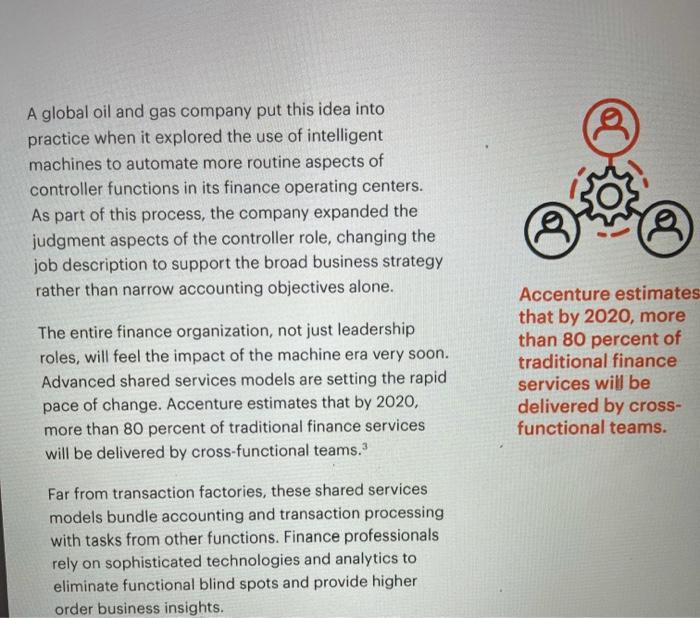 A global oil and gas company put this idea into practice when it explored the use of intelligent machines to automate more routine aspects of controller functions in its finance operating centers. As part of this process, the company expanded the judgment aspects of the controller role, changing the job description to support the broad business strategy rather than narrow accounting objectives alone.

The entire finance organization, not just leadership roles, will feel the impact of the machine era very soon. Advanced shared services models are setting the rapid pace of change. Accenture estimates that by 2020, more than 80 percent of traditional finance services will be delivered by cross-functional teams.$^3$

Far from transaction factories, these shared services models bundle accounting and transaction processing with tasks from other functions. Finance professionals rely on sophisticated technologies and analytics to eliminate functional blind spots and provide higher order business insights.

Accenture estimates that by 2020, more than 80 percent of traditional finance services will be delivered by cross-functional teams.